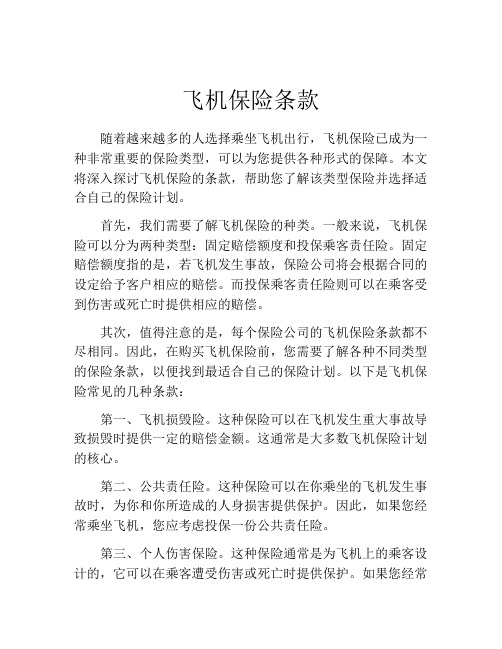 飞机保险条款

随着越来越多的人选择乘坐飞机出行，飞机保险已成为一种非常重要的保险类型，可以为您提供各种形式的保障。本文将深入探讨飞机保险的条款，帮助您了解该类型保险并选择适合自己的保险计划。

首先，我们需要了解飞机保险的种类。一般来说，飞机保险可以分为两种类型：固定赔偿额度和投保乘客责任险。固定赔偿额度指的是，若飞机发生事故，保险公司将会根据合同的设定给予客户相应的赔偿。而投保乘客责任险则可以在乘客受到伤害或死亡时提供相应的赔偿。

其次，值得注意的是，每个保险公司的飞机保险条款都不尽相同。因此，在购买飞机保险前，您需要了解各种不同类型的保险条款，以便找到最适合自己的保险计划。以下是飞机保险常见的几种条款：

第一、飞机损毁险。这种保险可以在飞机发生重大事故导致损毁时提供一定的赔偿金额。这通常是大多数飞机保险计划的核心。

第二、公共责任险。这种保险可以在你乘坐的飞机发生事故时，为你和你所造成的人身损害提供保护。因此，如果您经常乘坐飞机，您应考虑投保一份公共责任险。

第三、个人伤害保险。这种保险通常是为飞机上的乘客设计的，它可以在乘客遭受伤害或死亡时提供保护。如果您经常